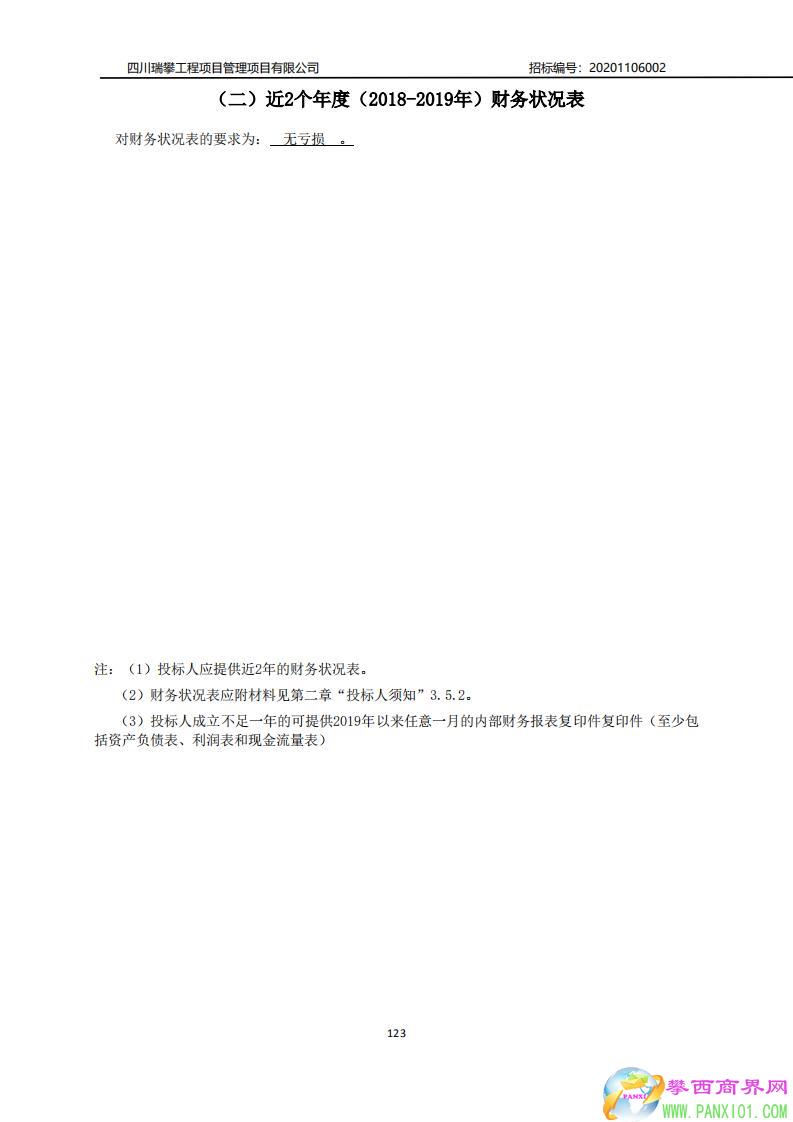 四川瑞攀工程项目管理项目有限公司 招标编号：20201106002

（二）近2个年度（2018-2019年）财务状况表

对财务状况表的要求为：无亏损。

注：（1）投标人应提供近2年的财务状况表。

（2）财务状况表应附材料见第二章“投标人须知”3.5.2。

（3）投标人成立不足一年的可提供2019年以来任意一月的内部财务报表复印件复印件（至少包括资产负债表、利润表和现金流量表）

123

攀西商界网
WWW.PANXI01.COM